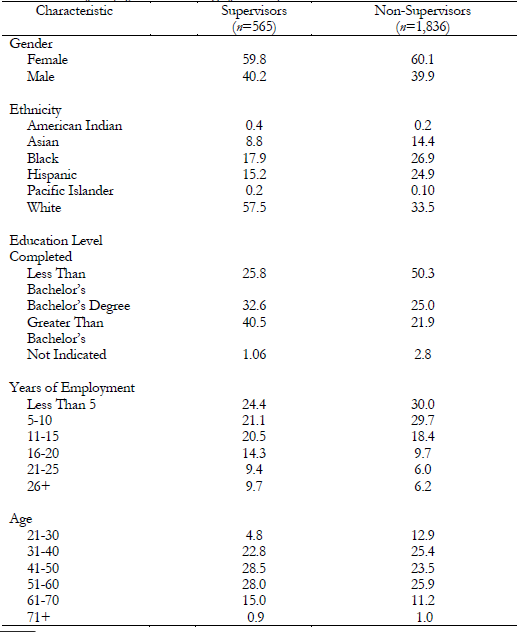 | Characteristic | Supervisors ($n$=565) | Non-Supervisors ($n$=1,836) |
|---|---|---|
| Gender | | |
| Female | 59.8 | 60.1 |
| Male | 40.2 | 39.9 |
| Ethnicity | | |
| American Indian | 0.4 | 0.2 |
| Asian | 8.8 | 14.4 |
| Black | 17.9 | 26.9 |
| Hispanic | 15.2 | 24.9 |
| Pacific Islander | 0.2 | 0.10 |
| White | 57.5 | 33.5 |
| Education Level Completed | | |
| Less Than Bachelor's | 25.8 | 50.3 |
| Bachelor's Degree | 32.6 | 25.0 |
| Greater Than Bachelor's | 40.5 | 21.9 |
| Not Indicated | 1.06 | 2.8 |
| Years of Employment | | |
| Less Than 5 | 24.4 | 30.0 |
| 5-10 | 21.1 | 29.7 |
| 11-15 | 20.5 | 18.4 |
| 16-20 | 14.3 | 9.7 |
| 21-25 | 9.4 | 6.0 |
| 26+ | 9.7 | 6.2 |
| Age | | |
| 21-30 | 4.8 | 12.9 |
| 31-40 | 22.8 | 25.4 |
| 41-50 | 28.5 | 23.5 |
| 51-60 | 28.0 | 25.9 |
| 61-70 | 15.0 | 11.2 |
| 71+ | 0.9 | 1.0 |